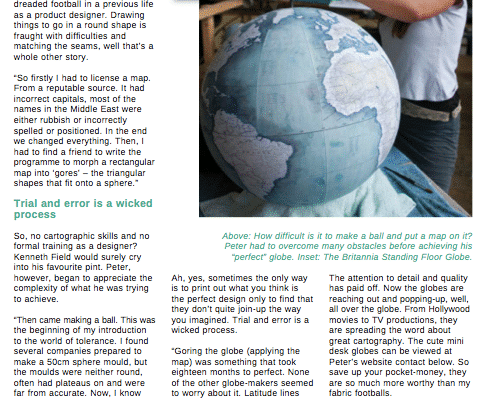 dreaded football in a previous life as a product designer. Drawing things to go in a round shape is fraught with difficulties and matching the seams, well that's a whole other story.

"So firstly I had to license a map. From a reputable source. It had incorrect capitals, most of the names in the Middle East were either rubbish or incorrectly spelled or positioned. In the end we changed everything. Then, I had to find a friend to write the programme to morph a rectangular map into 'gores' – the triangular shapes that fit onto a sphere."

Trial and error is a wicked process

So, no cartographic skills and no formal training as a designer? Kenneth Field would surely cry into his favourite pint. Peter, however, began to appreciate the complexity of what he was trying to achieve.

"Then came making a ball. This was the beginning of my introduction to the world of tolerance. I found several companies prepared to make a 50cm sphere mould, but the moulds were neither round, often had plateaus on and were far from accurate. Now, I know

Above: How difficult is it to make a ball and put a map on it? Peter had to overcome many obstacles before achieving his "perfect" globe. Inset: The Britannia Standing Floor Globe.

Ah, yes, sometimes the only way is to print out what you think is the perfect design only to find that they don't quite join-up the way you imagined. Trial and error is a wicked process.

"Goring the globe (applying the map) was something that took eighteen months to perfect. None of the other globe-makers seemed to worry about it. Latitude lines

The attention to detail and quality has paid off. Now the globes are reaching out and popping-up, well, all over the globe. From Hollywood movies to TV productions, they are spreading the word about great cartography. The cute mini desk globes can be viewed at Peter's website contact below. So save up your pocket-money, they are so much more worthy than my fabric footballs.